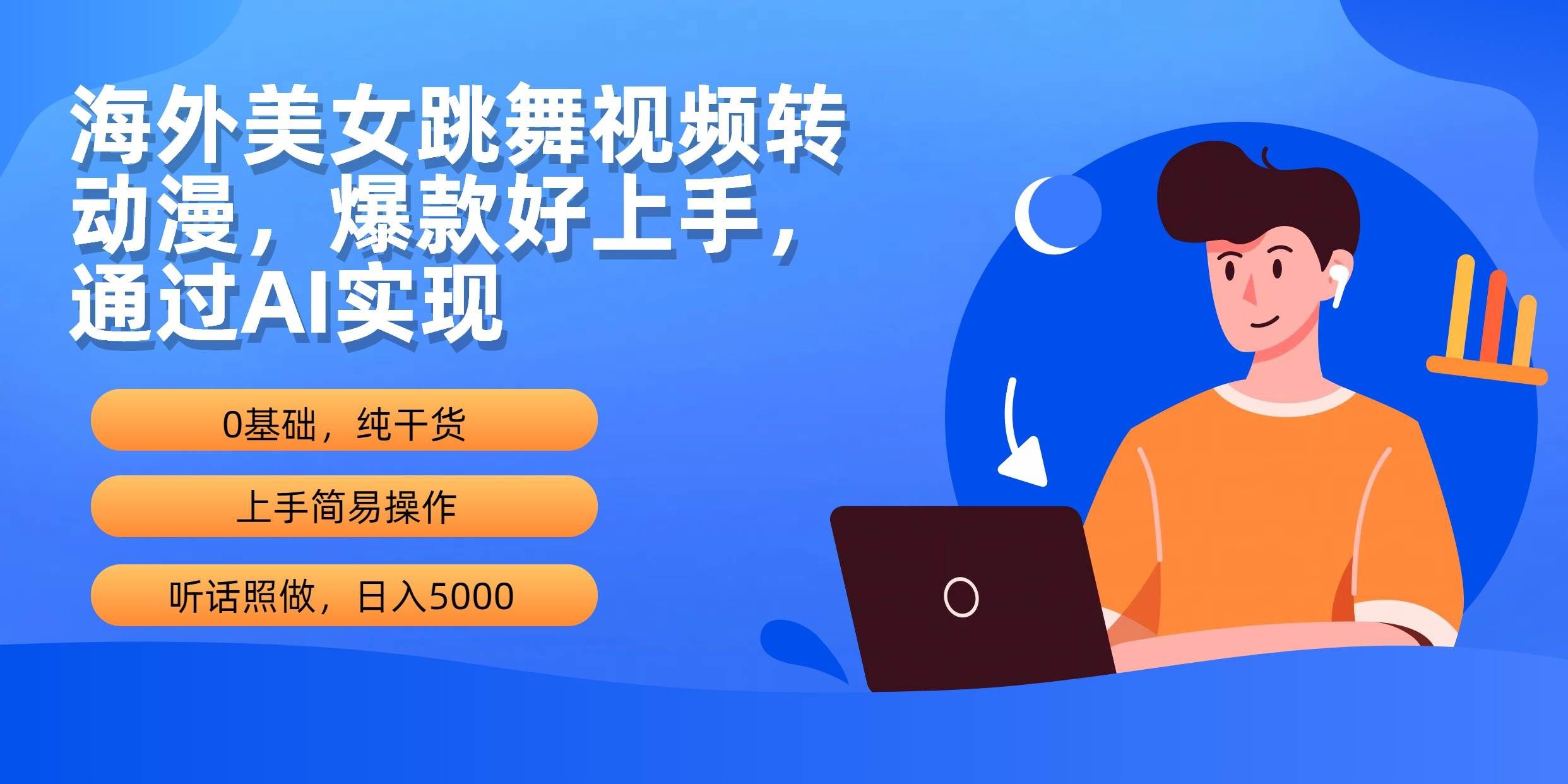 海外美女跳舞视频转动漫，爆款好上手，通过AI实现

0基础，纯干货

上手简易操作

听话照做，日入5000